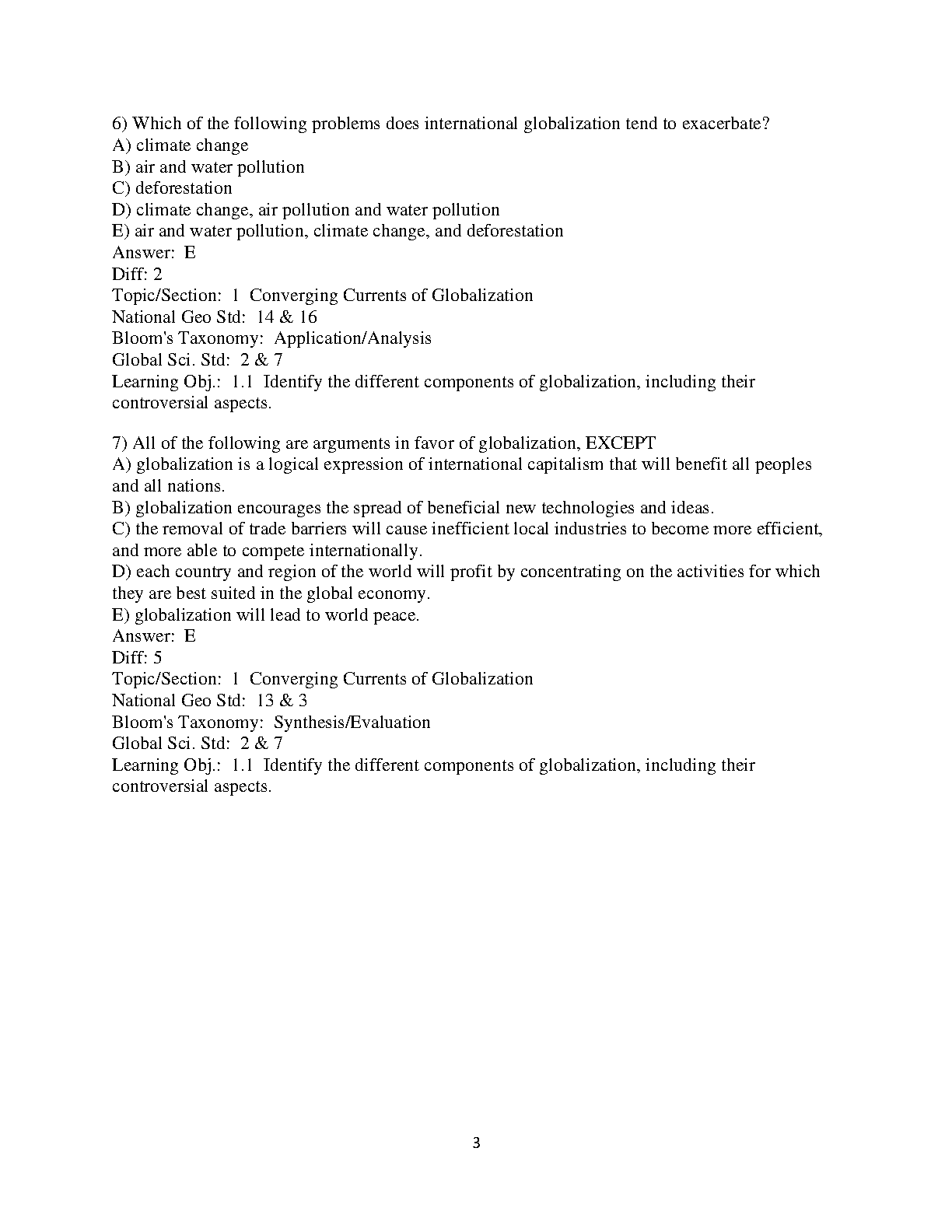 6) Which of the following problems does international globalization tend to exacerbate?
A) climate change
B) air and water pollution
C) deforestation
D) climate change, air pollution and water pollution
E) air and water pollution, climate change, and deforestation
Answer: E
Diff: 2
Topic/Section: 1 Converging Currents of Globalization
National Geo Std: 14 & 16
Bloom's Taxonomy: Application/Analysis
Global Sci. Std: 2 & 7
Learning Obj.: 1.1 Identify the different components of globalization, including their controversial aspects.

7) All of the following are arguments in favor of globalization, EXCEPT
A) globalization is a logical expression of international capitalism that will benefit all peoples and all nations.
B) globalization encourages the spread of beneficial new technologies and ideas.
C) the removal of trade barriers will cause inefficient local industries to become more efficient, and more able to compete internationally.
D) each country and region of the world will profit by concentrating on the activities for which they are best suited in the global economy.
E) globalization will lead to world peace.
Answer: E
Diff: 5
Topic/Section: 1 Converging Currents of Globalization
National Geo Std: 13 & 3
Bloom's Taxonomy: Synthesis/Evaluation
Global Sci. Std: 2 & 7
Learning Obj.: 1.1 Identify the different components of globalization, including their controversial aspects.

3